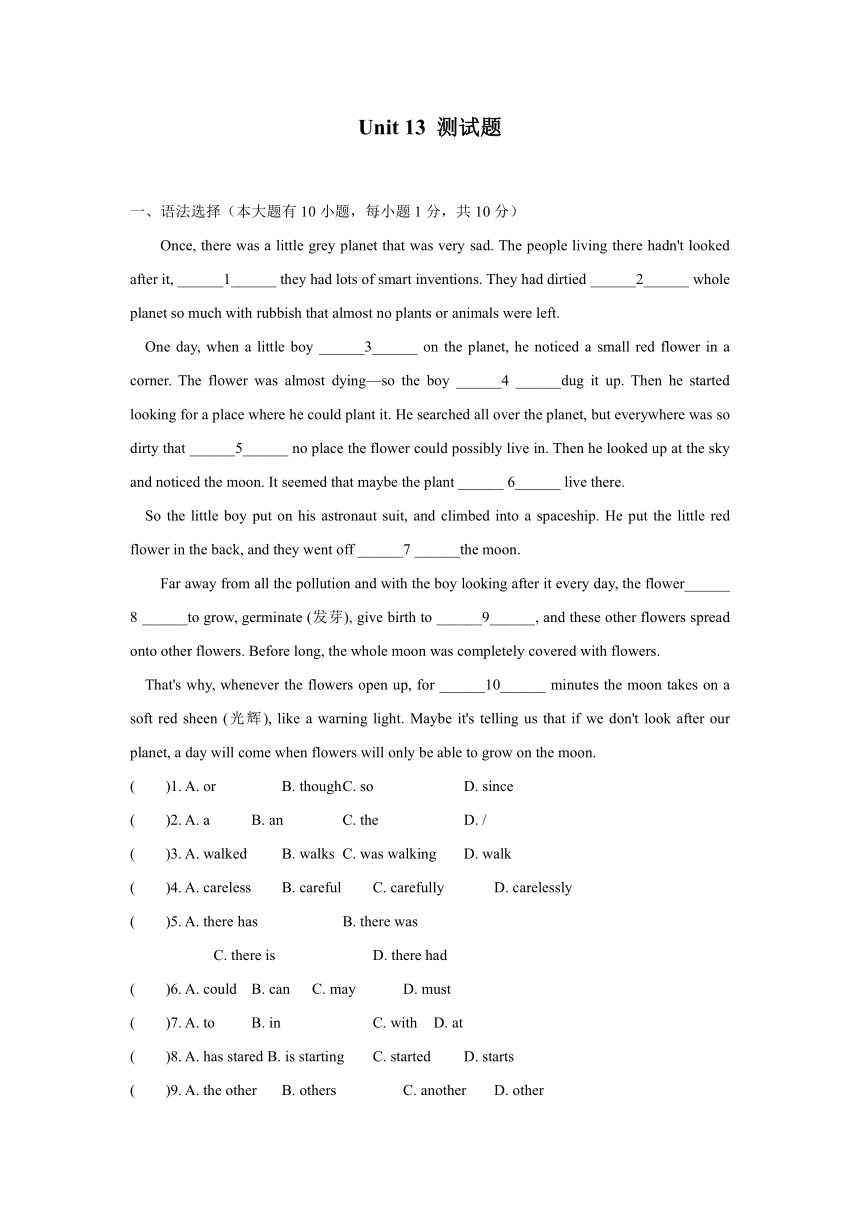 Unit 13 测试题

一、语法选择（本大题有 10 小题，每小题 1 分，共 10 分）

Once, there was a little grey planet that was very sad. The people living there hadn't looked after it, ______1______ they had lots of smart inventions. They had dirtied ______2______ whole planet so much with rubbish that almost no plants or animals were left.

One day, when a little boy ______3______ on the planet, he noticed a small red flower in a corner. The flower was almost dying—so the boy ______4 ______dug it up. Then he started looking for a place where he could plant it. He searched all over the planet, but everywhere was so dirty that ______5______ no place the flower could possibly live in. Then he looked up at the sky and noticed the moon. It seemed that maybe the plant ______ 6______ live there.

So the little boy put on his astronaut suit, and climbed into a spaceship. He put the little red flower in the back, and they went off ______7 ______the moon.

Far away from all the pollution and with the boy looking after it every day, the flower______ 8 ______to grow, germinate (发芽), give birth to ______9______, and these other flowers spread onto other flowers. Before long, the whole moon was completely covered with flowers.

That's why, whenever the flowers open up, for ______10______ minutes the moon takes on a soft red sheen (光辉), like a warning light. Maybe it's telling us that if we don't look after our planet, a day will come when flowers will only be able to grow on the moon.

( )1. A. or B. thoughC. so D. since

( )2. A. a B. an C. the D. /

( )3. A. walked B. walks C. was walking D. walk

( )4. A. careless B. careful C. carefully D. carelessly

( )5. A. there has B. there was C. there is D. there had

( )6. A. could B. can C. may D. must

( )7. A. to B. in C. with D. at

( )8. A. has stared B. is starting C. started D. starts

( )9. A. the other B. others C. another D. other